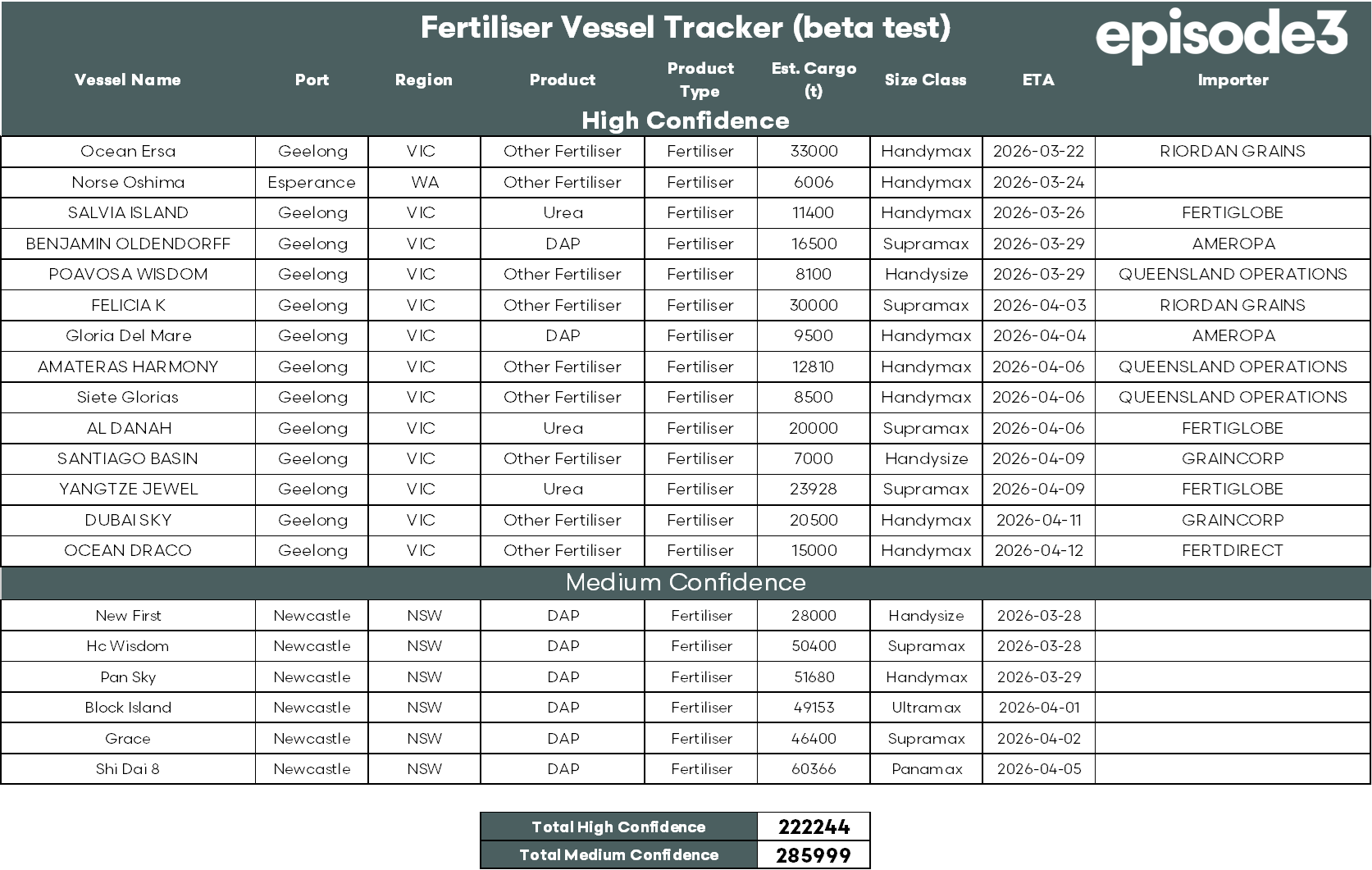 Fertiliser Vessel Tracker (beta test)

episode3

| Vessel Name | Port | Region | Product | Product Type | Est. Cargo (t) | Size Class | ETA | Importer |
|---|---|---|---|---|---|---|---|---|
| High Confidence | | | | | | | | |
| Ocean Ersa | Geelong | VIC | Other Fertiliser | Fertiliser | 33000 | Handymax | 2026-03-22 | RIORDAN GRAINS |
| Norse Oshima | Esperance | WA | Other Fertiliser | Fertiliser | 6006 | Handymax | 2026-03-24 | |
| SALVIA ISLAND | Geelong | VIC | Urea | Fertiliser | 11400 | Handymax | 2026-03-26 | FERTIGLOBE |
| BENJAMIN OLDENDORFF | Geelong | VIC | DAP | Fertiliser | 16500 | Supramax | 2026-03-29 | AMEROPA |
| POAVOSA WISDOM | Geelong | VIC | Other Fertiliser | Fertiliser | 8100 | Handysize | 2026-03-29 | QUEENSLAND OPERATIONS |
| FELICIA K | Geelong | VIC | Other Fertiliser | Fertiliser | 30000 | Supramax | 2026-04-03 | RIORDAN GRAINS |
| Gloria Del Mare | Geelong | VIC | DAP | Fertiliser | 9500 | Handymax | 2026-04-04 | AMEROPA |
| AMATERAS HARMONY | Geelong | VIC | Other Fertiliser | Fertiliser | 12810 | Handymax | 2026-04-06 | QUEENSLAND OPERATIONS |
| Siete Glorias | Geelong | VIC | Other Fertiliser | Fertiliser | 8500 | Handymax | 2026-04-06 | QUEENSLAND OPERATIONS |
| AL DANAH | Geelong | VIC | Urea | Fertiliser | 20000 | Supramax | 2026-04-06 | FERTIGLOBE |
| SANTIAGO BASIN | Geelong | VIC | Other Fertiliser | Fertiliser | 7000 | Handysize | 2026-04-09 | GRAINCORP |
| YANGTZE JEWEL | Geelong | VIC | Urea | Fertiliser | 23928 | Supramax | 2026-04-09 | FERTIGLOBE |
| DUBAI SKY | Geelong | VIC | Other Fertiliser | Fertiliser | 20500 | Handymax | 2026-04-11 | GRAINCORP |
| OCEAN DRACO | Geelong | VIC | Other Fertiliser | Fertiliser | 15000 | Handymax | 2026-04-12 | FERTDIRECT |
| Medium Confidence | | | | | | | | |
| New First | Newcastle | NSW | DAP | Fertiliser | 28000 | Handysize | 2026-03-28 | |
| Hc Wisdom | Newcastle | NSW | DAP | Fertiliser | 50400 | Supramax | 2026-03-28 | |
| Pan Sky | Newcastle | NSW | DAP | Fertiliser | 51680 | Handymax | 2026-03-29 | |
| Block Island | Newcastle | NSW | DAP | Fertiliser | 49153 | Ultramax | 2026-04-01 | |
| Grace | Newcastle | NSW | DAP | Fertiliser | 46400 | Supramax | 2026-04-02 | |
| Shi Dai 8 | Newcastle | NSW | DAP | Fertiliser | 60366 | Panamax | 2026-04-05 | |

| Total High Confidence | 222244 |
|---|---|
| Total Medium Confidence | 285999 |